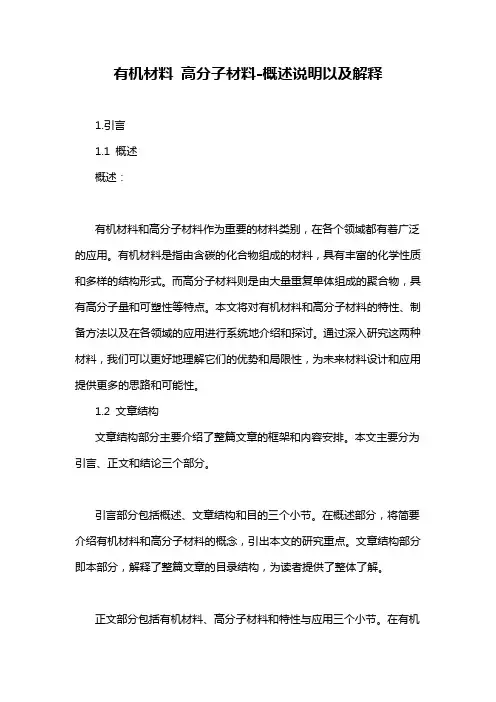 有机材料 高分子材料-概述说明以及解释

1.引言

1.1 概述

概述：

有机材料和高分子材料作为重要的材料类别，在各个领域都有着广泛的应用。有机材料是指由含碳的化合物组成的材料，具有丰富的化学性质和多样的结构形式。而高分子材料则是由大量重复单体组成的聚合物，具有高分子量和可塑性等特点。本文将对有机材料和高分子材料的特性、制备方法以及在各领域的应用进行系统地介绍和探讨。通过深入研究这两种材料，我们可以更好地理解它们的优势和局限性，为未来材料设计和应用提供更多的思路和可能性。

1.2 文章结构

文章结构部分主要介绍了整篇文章的框架和内容安排。本文主要分为引言、正文和结论三个部分。

引言部分包括概述、文章结构和目的三个小节。在概述部分，将简要介绍有机材料和高分子材料的概念，引出本文的研究重点。文章结构部分即本部分，解释了整篇文章的目录结构，为读者提供了整体了解。

正文部分包括有机材料、高分子材料和特性与应用三个小节。在有机